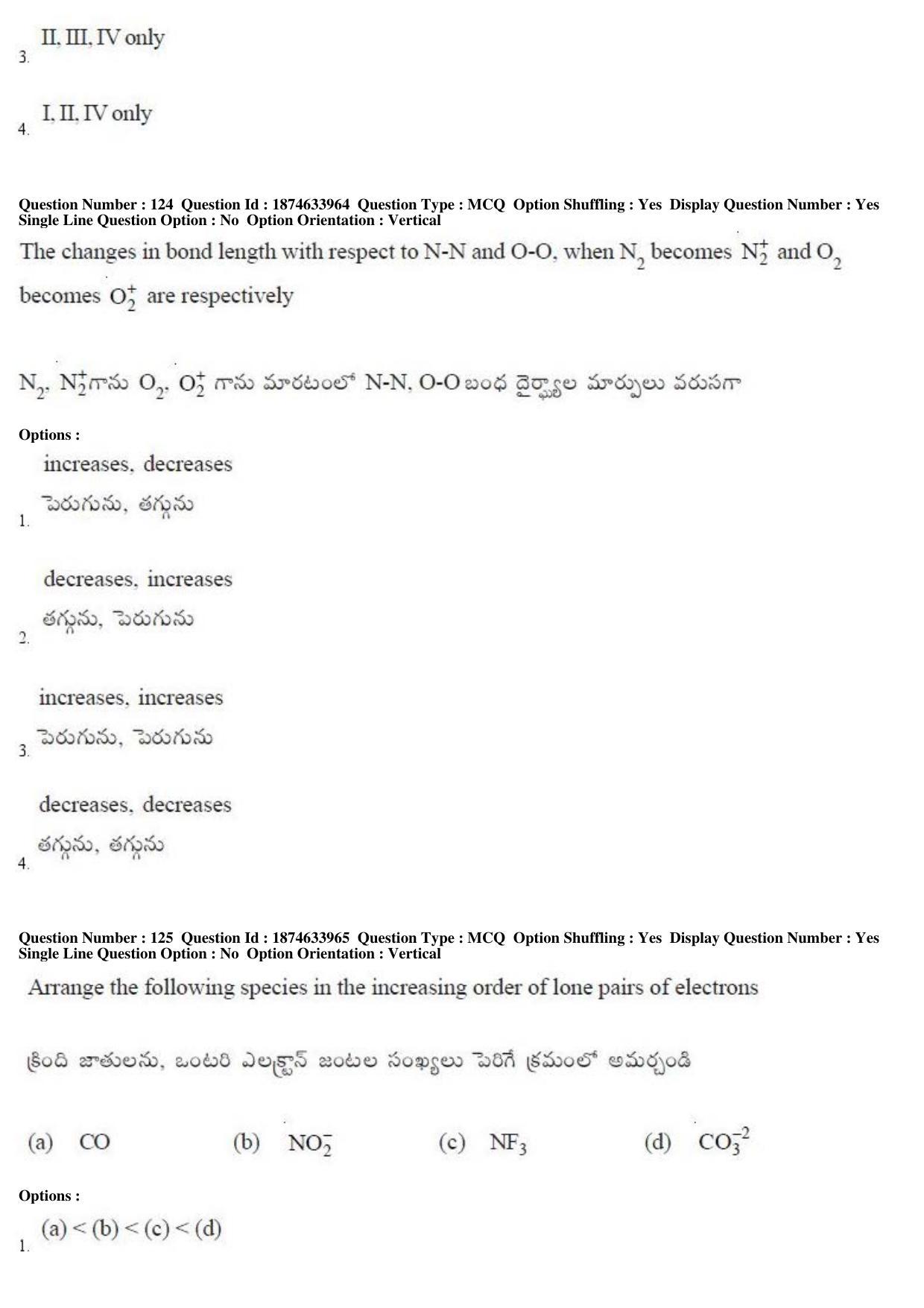 3. II, III, IV only

4. I, II, IV only

Question Number : 124 Question Id : 1874633964 Question Type : MCQ Option Shuffling : Yes Display Question Number : Yes Single Line Question Option : No Option Orientation : Vertical

The changes in bond length with respect to N-N and O-O, when $N_2$ becomes $N_2^+$ and $O_2$ becomes $O_2^+$ are respectively

$N_2$, $N_2^+$గాను $O_2$, $O_2^+$ గాను మారటంలో N-N, O-O బంధ దైర్ఘ్యాల మార్పులు వరుసగా

Options :

1. increases, decreases
పెరుగును, తగ్గును

2. decreases, increases
తగ్గును, పెరుగును

3. increases, increases
పెరుగును, పెరుగును

4. decreases, decreases
తగ్గును, తగ్గును

Question Number : 125 Question Id : 1874633965 Question Type : MCQ Option Shuffling : Yes Display Question Number : Yes Single Line Question Option : No Option Orientation : Vertical

Arrange the following species in the increasing order of lone pairs of electrons

క్రింది జాతులను, ఒంటరి ఎలక్ట్రాన్ జంటల సంఖ్యలు పెరిగే క్రమంలో అమర్చండి

(a) CO (b) $NO_2^-$ (c) $NF_3$ (d) $CO_3^{-2}$

Options :

1. (a) < (b) < (c) < (d)